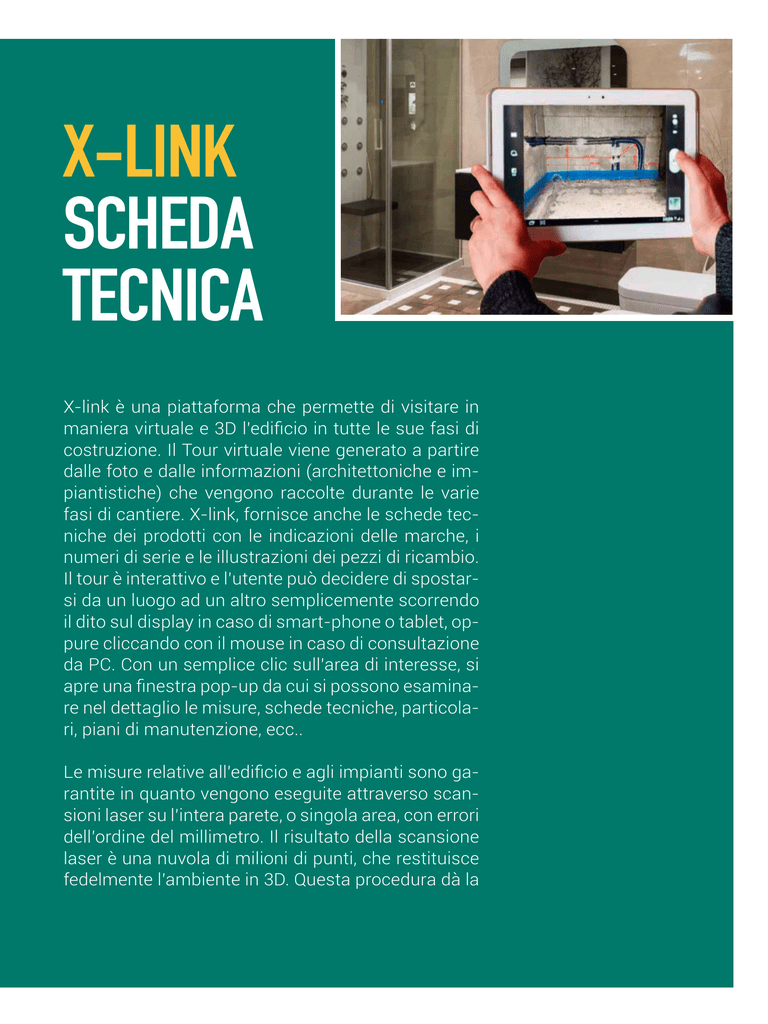 X-LINK
SCHEDA
TECNICA

X-link è una piattaforma che permette di visitare in maniera virtuale e 3D l'edificio in tutte le sue fasi di costruzione. Il Tour virtuale viene generato a partire dalle foto e dalle informazioni (architettoniche e impiantistiche) che vengono raccolte durante le varie fasi di cantiere. X-link, fornisce anche le schede tecniche dei prodotti con le indicazioni delle marche, i numeri di serie e le illustrazioni dei pezzi di ricambio. Il tour è interattivo e l'utente può decidere di spostarsi da un luogo ad un altro semplicemente scorrendo il dito sul display in caso di smart-phone o tablet, oppure cliccando con il mouse in caso di consultazione da PC. Con un semplice clic sull'area di interesse, si apre una finestra pop-up da cui si possono esaminare nel dettaglio le misure, schede tecniche, particolari, piani di manutenzione, ecc..

Le misure relative all'edificio e agli impianti sono garantite in quanto vengono eseguite attraverso scansioni laser su l'intera parete, o singola area, con errori dell'ordine del millimetro. Il risultato della scansione laser è una nuvola di milioni di punti, che restituisce fedelmente l'ambiente in 3D. Questa procedura dà la